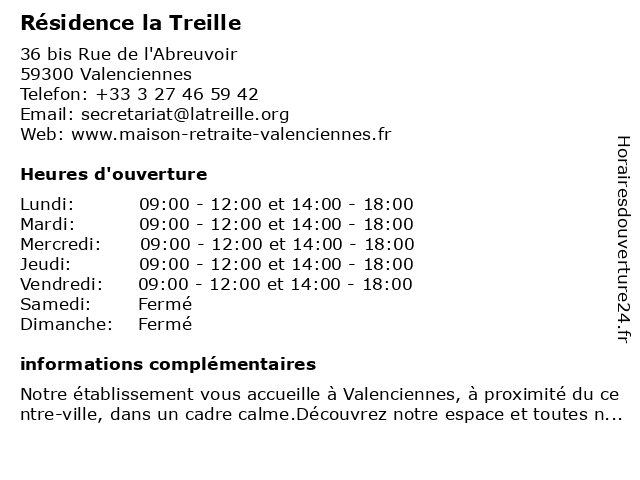 Résidence la Treille

36 bis Rue de l'Abreuvoir
59300 Valenciennes
Telefon: +33 3 27 46 59 42
Email: secretariat@latreille.org
Web: www.maison-retraite-valenciennes.fr

Heures d'ouverture

| | |
|---|---|
| Lundi: | 09:00 - 12:00 et 14:00 - 18:00 |
| Mardi: | 09:00 - 12:00 et 14:00 - 18:00 |
| Mercredi: | 09:00 - 12:00 et 14:00 - 18:00 |
| Jeudi: | 09:00 - 12:00 et 14:00 - 18:00 |
| Vendredi: | 09:00 - 12:00 et 14:00 - 18:00 |
| Samedi: | Fermé |
| Dimanche: | Fermé |

informations complémentaires

Notre établissement vous accueille à Valenciennes, à proximité du centre-ville, dans un cadre calme.Découvrez notre espace et toutes n...

Horairesdouverture24.fr